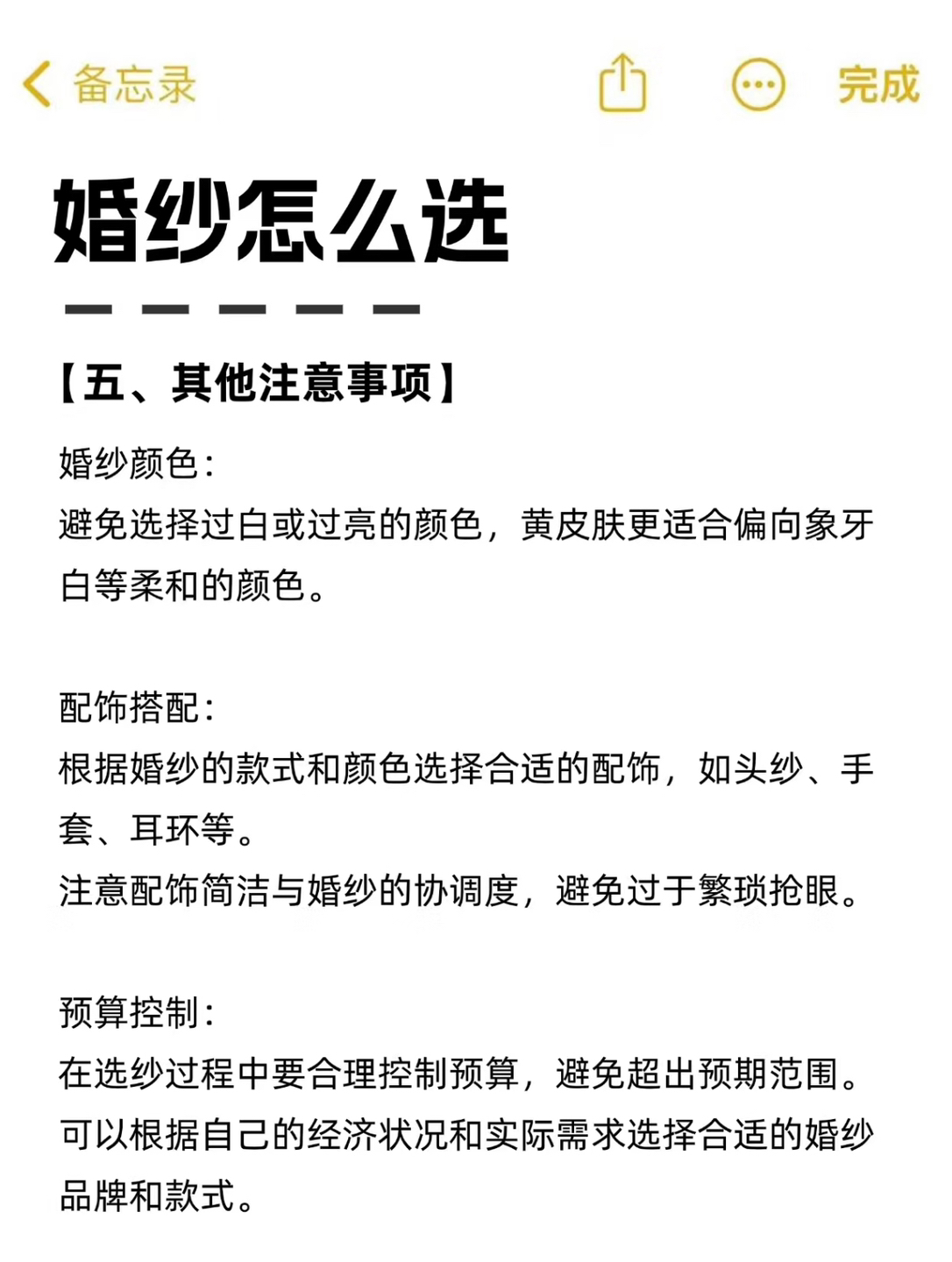 备忘录 完成

婚纱怎么选

【五、其他注意事项】

婚纱颜色:
避免选择过白或过亮的颜色，黄皮肤更适合偏向象牙白等柔和的颜色。

配饰搭配:
根据婚纱的款式和颜色选择合适的配饰，如头纱、手套、耳环等。
注意配饰简洁与婚纱的协调度，避免过于繁琐抢眼。

预算控制:
在选纱过程中要合理控制预算，避免超出预期范围。
可以根据自己的经济状况和实际需求选择合适的婚纱品牌和款式。